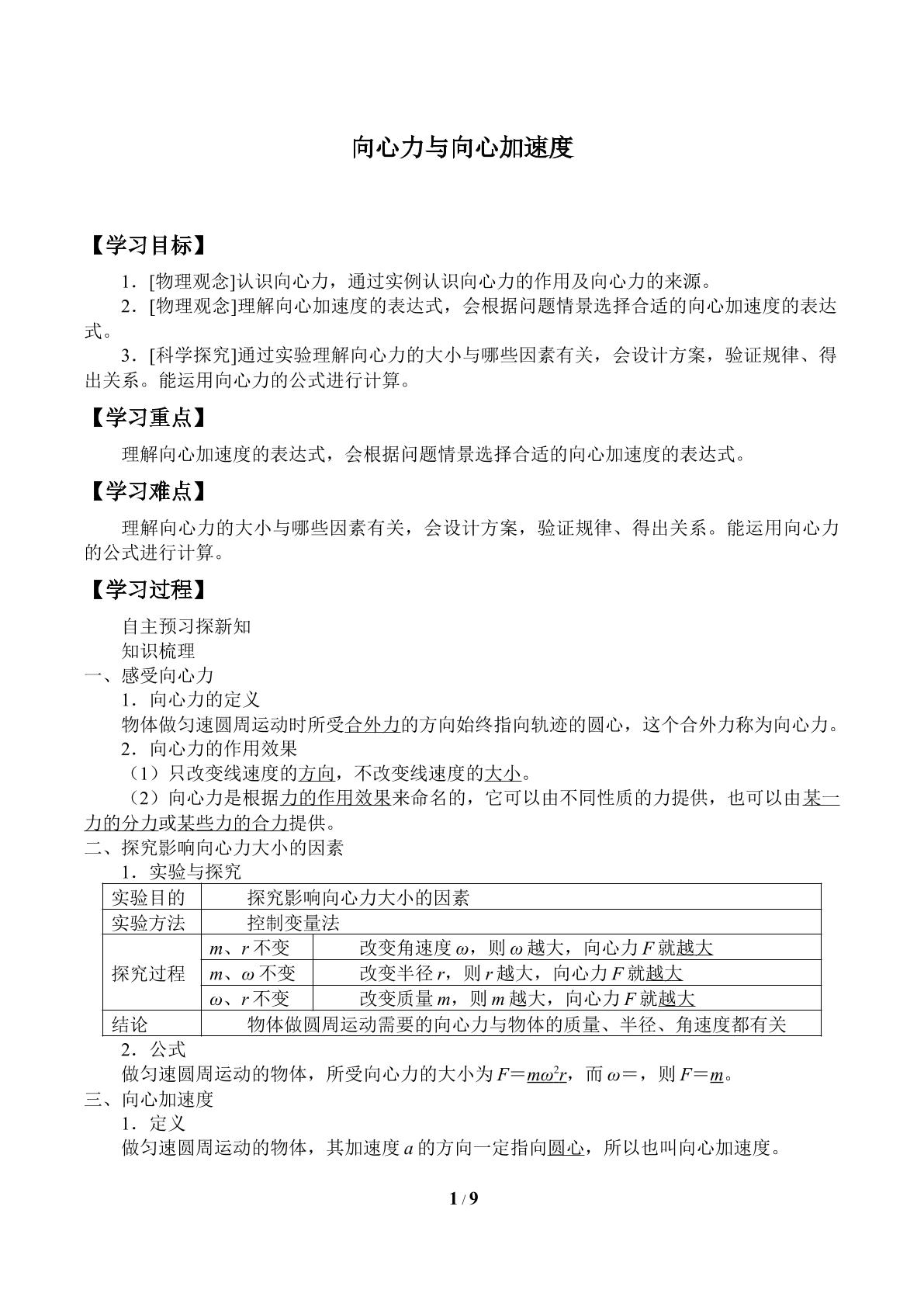 向心力与向心加速度

【学习目标】

1．[物理观念]认识向心力，通过实例认识向心力的作用及向心力的来源。

2．[物理观念]理解向心加速度的表达式，会根据问题情景选择合适的向心加速度的表达式。

3．[科学探究]通过实验理解向心力的大小与哪些因素有关，会设计方案，验证规律、得出关系。能运用向心力的公式进行计算。

【学习重点】

理解向心加速度的表达式，会根据问题情景选择合适的向心加速度的表达式。

【学习难点】

理解向心力的大小与哪些因素有关，会设计方案，验证规律、得出关系。能运用向心力的公式进行计算。

【学习过程】

自主预习探新知

知识梳理

一、感受向心力

1．向心力的定义

物体做匀速圆周运动时所受合外力的方向始终指向轨迹的圆心，这个合外力称为向心力。

2．向心力的作用效果

（1）只改变线速度的方向，不改变线速度的大小。

（2）向心力是根据力的作用效果来命名的，它可以由不同性质的力提供，也可以由某一力的分力或某些力的合力提供。

二、探究影响向心力大小的因素

1．实验与探究

| 实验目的 | 探究影响向心力大小的因素 | |
|---|---|---|
| 实验方法 | 控制变量法 | |
| 探究过程 | m、r不变 | 改变角速度ω，则ω越大，向心力F就越大 |
| | m、ω不变 | 改变半径r，则r越大，向心力F就越大 |
| | ω、r不变 | 改变质量m，则m越大，向心力F就越大 |
| 结论 | 物体做圆周运动需要的向心力与物体的质量、半径、角速度都有关 | |

2．公式

做匀速圆周运动的物体，所受向心力的大小为$F=m\omega^2r$，而ω=，则F=m。

三、向心加速度

1．定义

做匀速圆周运动的物体，其加速度a的方向一定指向圆心，所以也叫向心加速度。

1 / 9